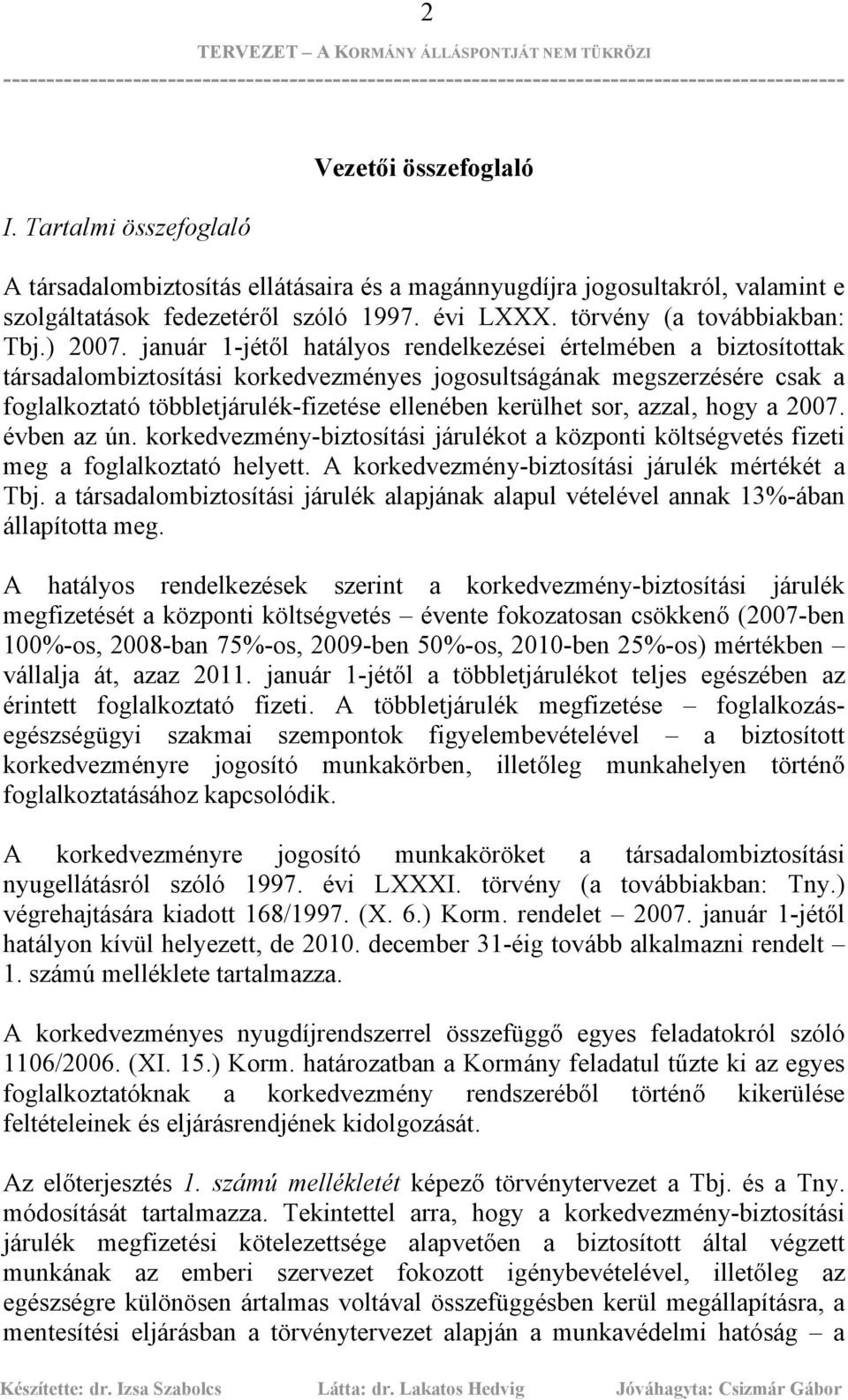 2

TERVEZET – A KORMÁNY ÁLLÁSPONTJÁT NEM TÜKRÖZI

Vezetői összefoglaló

I. Tartalmi összefoglaló

A társadalombiztosítás ellátásaira és a magánnyugdíjra jogosultakról, valamint e szolgáltatások fedezetéről szóló 1997. évi LXXX. törvény (a továbbiakban: Tbj.) 2007. január 1-jétől hatályos rendelkezései értelmében a biztosítottak társadalombiztosítási korkedvezményes jogosultságának megszerzésére csak a foglalkoztató többletjárulék-fizetése ellenében kerülhet sor, azzal, hogy a 2007. évben az ún. korkedvezmény-biztosítási járulékot a központi költségvetés fizeti meg a foglalkoztató helyett. A korkedvezmény-biztosítási járulék mértékét a Tbj. a társadalombiztosítási járulék alapjának alapul vételével annak 13%-ában állapította meg.

A hatályos rendelkezések szerint a korkedvezmény-biztosítási járulék megfizetését a központi költségvetés – évente fokozatosan csökkenő (2007-ben 100%-os, 2008-ban 75%-os, 2009-ben 50%-os, 2010-ben 25%-os) mértékben – vállalja át, azaz 2011. január 1-jétől a többletjárulékot teljes egészében az érintett foglalkoztató fizeti. A többletjárulék megfizetése – foglalkozás-egészségügyi szakmai szempontok figyelembevételével – a biztosított korkedvezményre jogosító munkakörben, illetőleg munkahelyen történő foglalkoztatásához kapcsolódik.

A korkedvezményre jogosító munkaköröket a társadalombiztosítási nyugellátásról szóló 1997. évi LXXXI. törvény (a továbbiakban: Tny.) végrehajtására kiadott 168/1997. (X. 6.) Korm. rendelet – 2007. január 1-jétől hatályon kívül helyezett, de 2010. december 31-éig tovább alkalmazni rendelt – 1. számú melléklete tartalmazza.

A korkedvezményes nyugdíjrendszerrel összefüggő egyes feladatokról szóló 1106/2006. (XI. 15.) Korm. határozatban a Kormány feladatul tűzte ki az egyes foglalkoztatóknak a korkedvezmény rendszeréből történő kikerülése feltételeinek és eljárásrendjének kidolgozását.

Az előterjesztés 1. számú mellékletét képező törvénytervezet a Tbj. és a Tny. módosítását tartalmazza. Tekintettel arra, hogy a korkedvezmény-biztosítási járulék megfizetési kötelezettsége alapvetően a biztosított által végzett munkának az emberi szervezet fokozott igénybevételével, illetőleg az egészségre különösen ártalmas voltával összefüggésben kerül megállapításra, a mentesítési eljárásban a törvénytervezet alapján a munkavédelmi hatóság – a

Készítette: dr. Izsa Szabolcs Látta: dr. Lakatos Hedvig Jóváhagyta: Csizmár Gábor